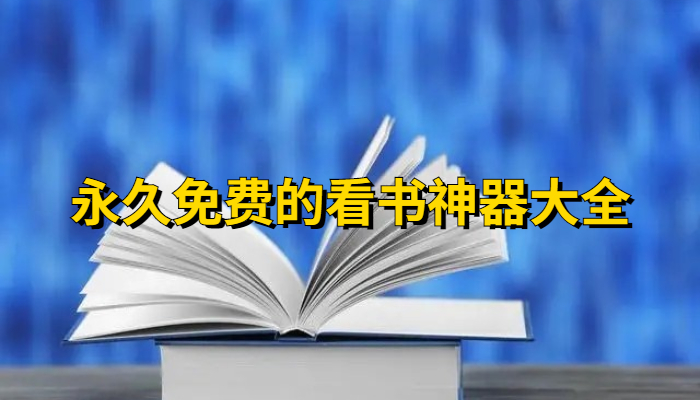 永久免费的看书神器大全